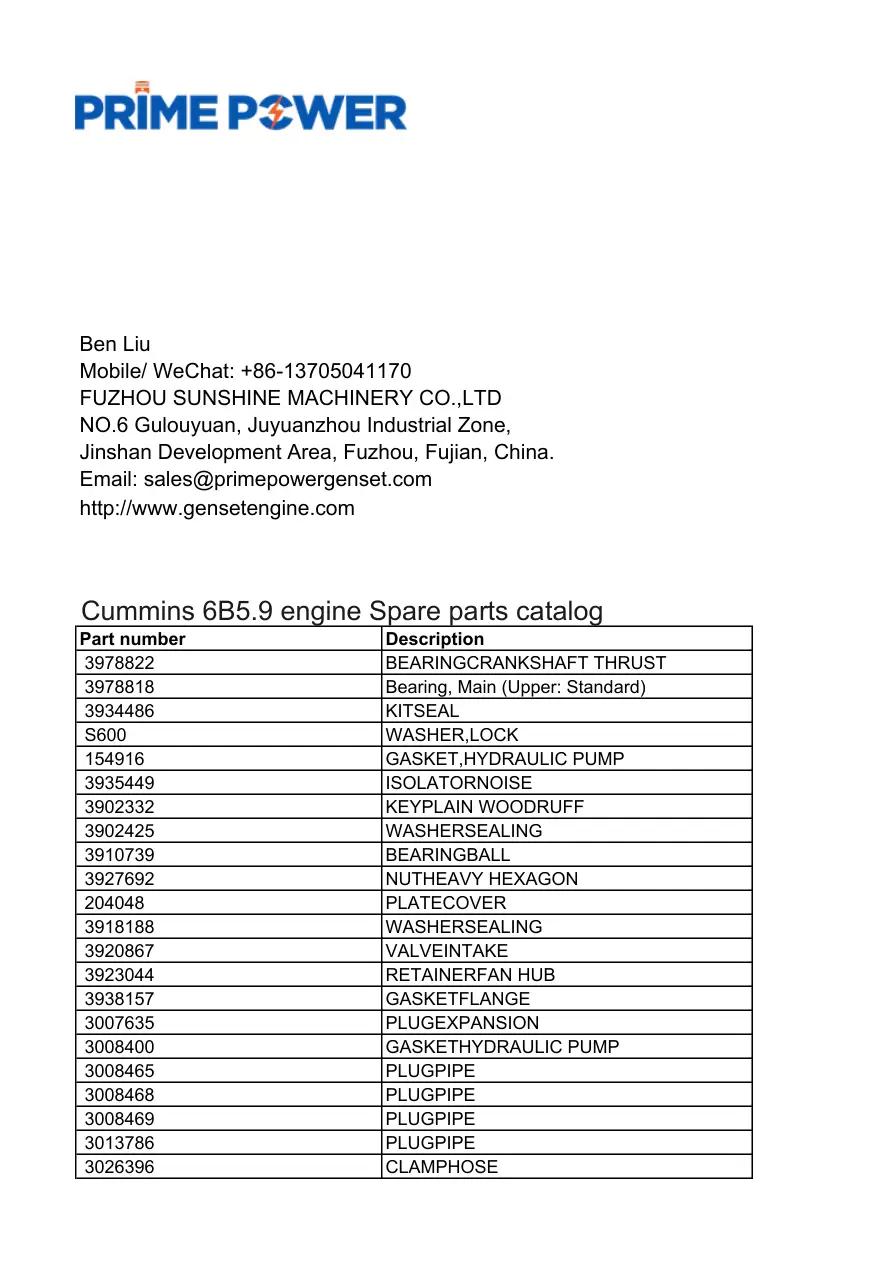 PRIME POWER

Ben Liu
Mobile/ WeChat: +86-13705041170
FUZHOU SUNSHINE MACHINERY CO.,LTD
NO.6 Gulouyuan, Juyuanzhou Industrial Zone,
Jinshan Development Area, Fuzhou, Fujian, China.
Email: sales@primepowergenset.com
http://www.gensetengine.com

Cummins 6B5.9 engine Spare parts catalog

| Part number | Description |
|---|---|
| 3978822 | BEARINGCRANKSHAFT THRUST |
| 3978818 | Bearing, Main (Upper: Standard) |
| 3934486 | KITSEAL |
| S600 | WASHER,LOCK |
| 154916 | GASKET,HYDRAULIC PUMP |
| 3935449 | ISOLATORNOISE |
| 3902332 | KEYPLAIN WOODRUFF |
| 3902425 | WASHERSEALING |
| 3910739 | BEARINGBALL |
| 3927692 | NUTHEAVY HEXAGON |
| 204048 | PLATECOVER |
| 3918188 | WASHERSEALING |
| 3920867 | VALVEINTAKE |
| 3923044 | RETAINERFAN HUB |
| 3938157 | GASKETFLANGE |
| 3007635 | PLUGEXPANSION |
| 3008400 | GASKETHYDRAULIC PUMP |
| 3008465 | PLUGPIPE |
| 3008468 | PLUGPIPE |
| 3008469 | PLUGPIPE |
| 3013786 | PLUGPIPE |
| 3026396 | CLAMPHOSE |